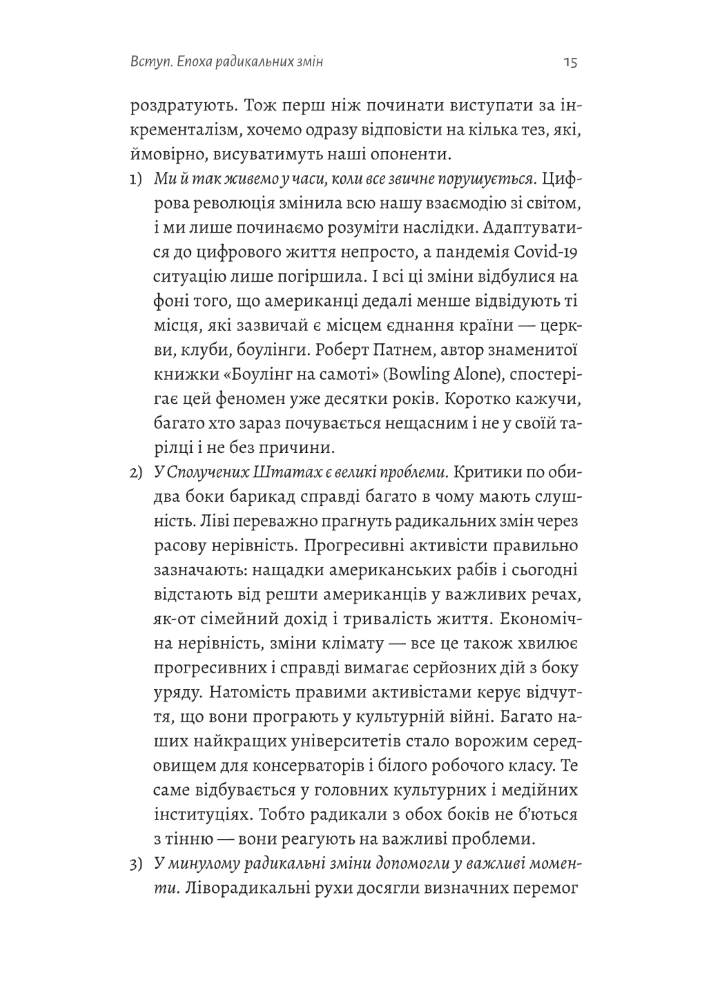 Вступ. Епоха радикальних змін

15

роздратують. Тож перш ніж починати виступати за інкременталізм, хочемо одразу відповісти на кілька тез, які, ймовірно, висуватимуть наші опоненти.

1) Ми й так живемо у часи, коли все звичне порушується. Цифрова революція змінила всю нашу взаємодію зі світом, і ми лише починаємо розуміти наслідки. Адаптуватися до цифрового життя непросто, а пандемія Covid-19 ситуацію лише погіршила. І всі ці зміни відбулися на фоні того, що американці дедалі менше відвідують ті місця, які зазвичай є місцем єднання країни — церкви, клуби, боулінги. Роберт Патнем, автор знаменитої книжки «Боулінг на самоті» (Bowling Alone), спостерігає цей феномен уже десятки років. Коротко кажучи, багато хто зараз почувається нещасним і не у своїй тарілці і не без причини.

2) У Сполучених Штатах є великі проблеми. Критики по обидва боки барикад справді багато в чому мають слушність. Ліві переважно прагнуть радикальних змін через расову нерівність. Прогресивні активісти правильно зазначають: нащадки американських рабів і сьогодні відстають від решти американців у важливих речах, як-от сімейний дохід і тривалість життя. Економічна нерівність, зміни клімату — все це також хвилює прогресивних і справді вимагає серйозних дій з боку уряду. Натомість правими активістами керує відчуття, що вони програють у культурній війні. Багато наших найкращих університетів стало ворожим середовищем для консерваторів і білого робочого класу. Те саме відбувається у головних культурних і медійних інституціях. Тобто радикали з обох боків не б'ються з тінню — вони реагують на важливі проблеми.

3) У минулому радикальні зміни допомогли у важливі моменти. Ліворадикальні рухи досягли визначних перемог